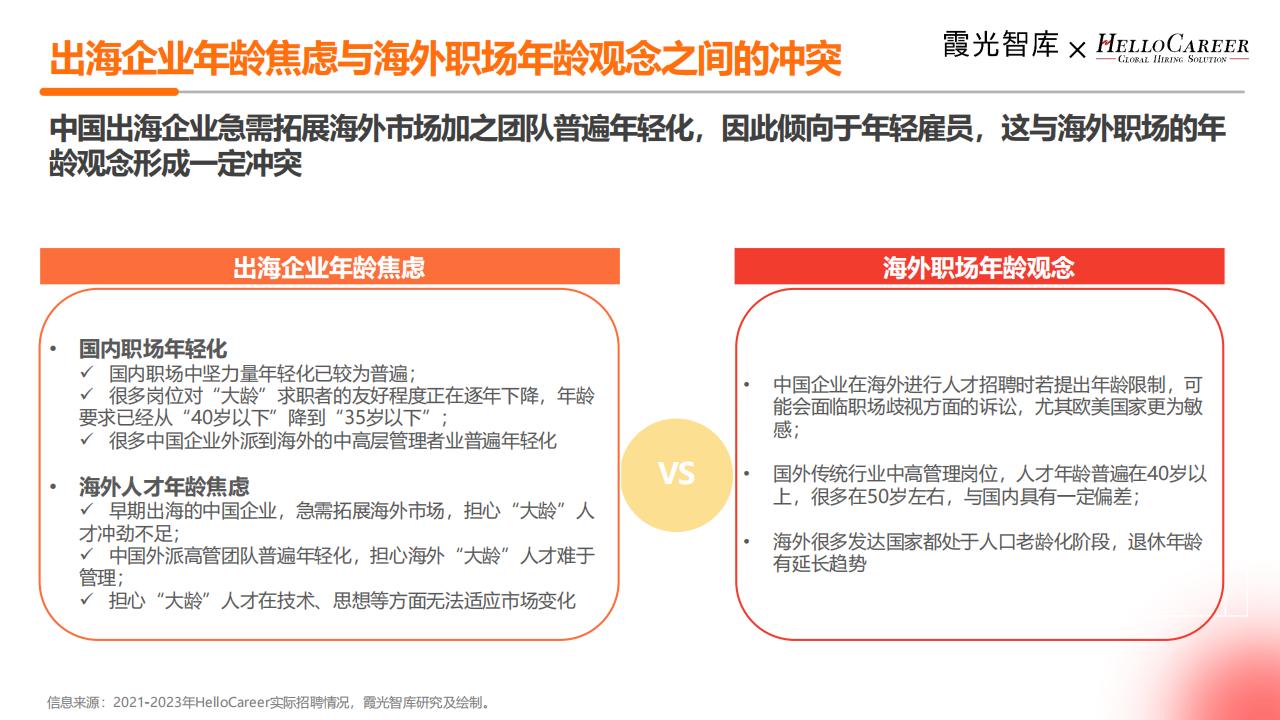 出海企业年龄焦虑与海外职场年龄观念之间的冲突

霞光智库 × HELLOCAREER
GLOBAL HIRING SOLUTION

中国出海企业急需拓展海外市场加之团队普遍年轻化，因此倾向于年轻雇员，这与海外职场的年龄观念形成一定冲突

出海企业年龄焦虑

• 国内职场年轻化
✓ 国内职场中坚力量年轻化已较为普遍；
✓ 很多岗位对“大龄”求职者的友好程度正在逐年下降，年龄要求已经从“40岁以下”降到“35岁以下”；
✓ 很多中国企业外派到海外的中高层管理者业普遍年轻化

• 海外人才年龄焦虑
✓ 早期出海的中国企业，急需拓展海外市场，担心“大龄”人才冲劲不足；
✓ 中国外派高管团队普遍年轻化，担心海外“大龄”人才难于管理；
✓ 担心“大龄”人才在技术、思想等方面无法适应市场变化

VS

海外职场年龄观念

• 中国企业在海外进行人才招聘时若提出年龄限制，可能会面临职场歧视方面的诉讼，尤其欧美国家更为敏感；

• 国外传统行业中高管理岗位，人才年龄普遍在40岁以上，很多在50岁左右，与国内具有一定偏差；

• 海外很多发达国家都处于人口老龄化阶段，退休年龄有延长趋势

信息来源：2021-2023年HelloCareer实际招聘情况，霞光智库研究及绘制。